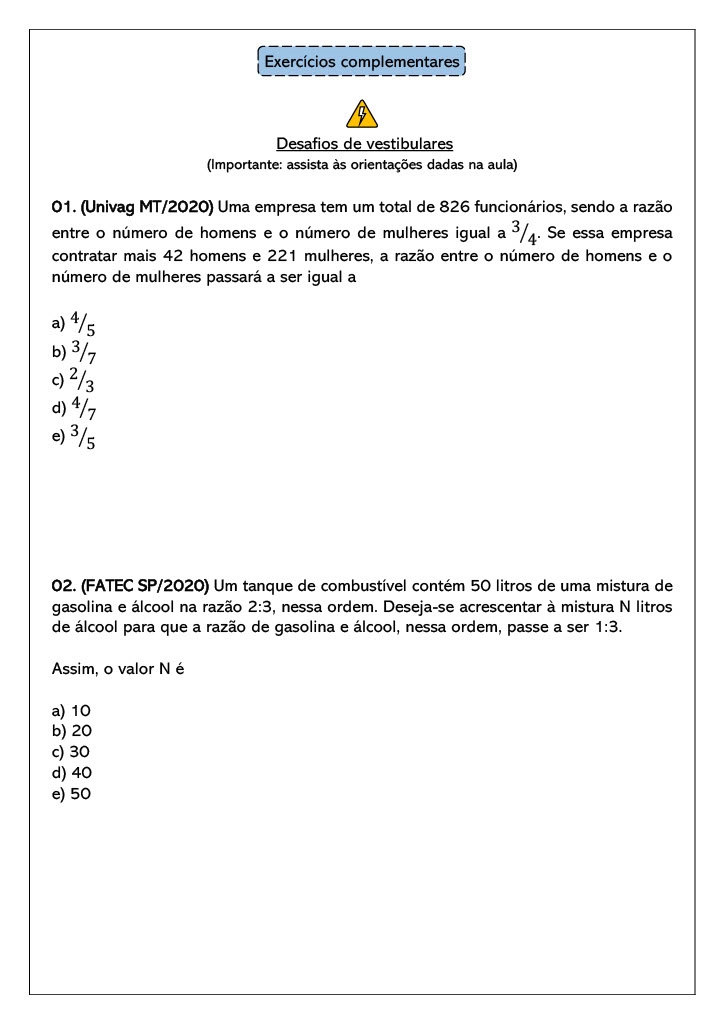 Exercícios complementares

Desafios de vestibulares
(Importante: assista às orientações dadas na aula)

01. (Univag MT/2020) Uma empresa tem um total de 826 funcionários, sendo a razão entre o número de homens e o número de mulheres igual a $^3/_4$. Se essa empresa contratar mais 42 homens e 221 mulheres, a razão entre o número de homens e o número de mulheres passará a ser igual a

a) $^4/_5$
b) $^3/_7$
c) $^2/_3$
d) $^4/_7$
e) $^3/_5$

02. (FATEC SP/2020) Um tanque de combustível contém 50 litros de uma mistura de gasolina e álcool na razão 2:3, nessa ordem. Deseja-se acrescentar à mistura N litros de álcool para que a razão de gasolina e álcool, nessa ordem, passe a ser 1:3.

Assim, o valor N é

a) 10
b) 20
c) 30
d) 40
e) 50